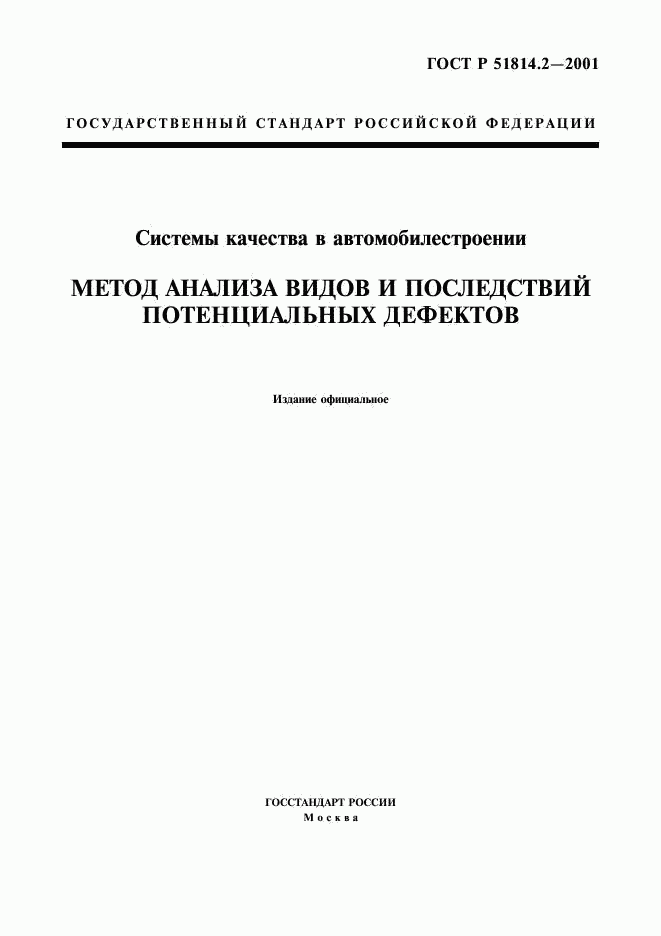 ГОСТ Р 51814.2—2001

ГОСУДАРСТВЕННЫЙ СТАНДАРТ РОССИЙСКОЙ ФЕДЕРАЦИИ

Системы качества в автомобилестроении

МЕТОД АНАЛИЗА ВИДОВ И ПОСЛЕДСТВИЙ ПОТЕНЦИАЛЬНЫХ ДЕФЕКТОВ

Издание официальное

ГОССТАНДАРТ РОССИИ
Москва